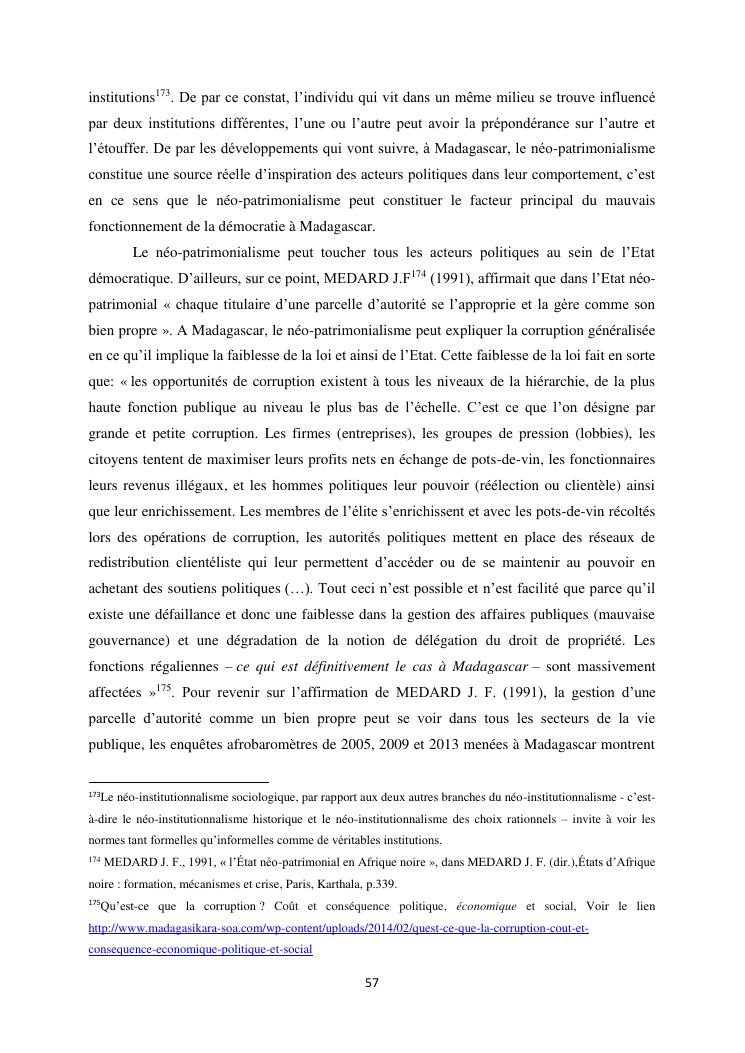 institutions$^{173}$. De par ce constat, l'individu qui vit dans un même milieu se trouve influencé par deux institutions différentes, l'une ou l'autre peut avoir la prépondérance sur l'autre et l'étouffer. De par les développements qui vont suivre, à Madagascar, le néo-patrimonialisme constitue une source réelle d'inspiration des acteurs politiques dans leur comportement, c'est en ce sens que le néo-patrimonialisme peut constituer le facteur principal du mauvais fonctionnement de la démocratie à Madagascar.

Le néo-patrimonialisme peut toucher tous les acteurs politiques au sein de l'Etat démocratique. D'ailleurs, sur ce point, MEDARD J.F$^{174}$ (1991), affirmait que dans l'Etat néo-patrimonial « chaque titulaire d'une parcelle d'autorité se l'approprie et la gère comme son bien propre ». A Madagascar, le néo-patrimonialisme peut expliquer la corruption généralisée en ce qu'il implique la faiblesse de la loi et ainsi de l'Etat. Cette faiblesse de la loi fait en sorte que: « les opportunités de corruption existent à tous les niveaux de la hiérarchie, de la plus haute fonction publique au niveau le plus bas de l'échelle. C'est ce que l'on désigne par grande et petite corruption. Les firmes (entreprises), les groupes de pression (lobbies), les citoyens tentent de maximiser leurs profits nets en échange de pots-de-vin, les fonctionnaires leurs revenus illégaux, et les hommes politiques leur pouvoir (réélection ou clientèle) ainsi que leur enrichissement. Les membres de l'élite s'enrichissent et avec les pots-de-vin récoltés lors des opérations de corruption, les autorités politiques mettent en place des réseaux de redistribution clientéliste qui leur permettent d'accéder ou de se maintenir au pouvoir en achetant des soutiens politiques (…). Tout ceci n'est possible et n'est facilité que parce qu'il existe une défaillance et donc une faiblesse dans la gestion des affaires publiques (mauvaise gouvernance) et une dégradation de la notion de délégation du droit de propriété. Les fonctions régaliennes – ce qui est définitivement le cas à Madagascar – sont massivement affectées »$^{175}$. Pour revenir sur l'affirmation de MEDARD J. F. (1991), la gestion d'une parcelle d'autorité comme un bien propre peut se voir dans tous les secteurs de la vie publique, les enquêtes afrobaromètres de 2005, 2009 et 2013 menées à Madagascar montrent

$^{173}$Le néo-institutionnalisme sociologique, par rapport aux deux autres branches du néo-institutionnalisme - c'est-à-dire le néo-institutionnalisme historique et le néo-institutionnalisme des choix rationnels – invite à voir les normes tant formelles qu'informelles comme de véritables institutions.

$^{174}$ MEDARD J. F., 1991, « l'État néo-patrimonial en Afrique noire », dans MEDARD J. F. (dir.),États d'Afrique noire : formation, mécanismes et crise, Paris, Karthala, p.339.

$^{175}$Qu'est-ce que la corruption ? Coût et conséquence politique, économique et social, Voir le lien http://www.madagasikara-soa.com/wp-content/uploads/2014/02/quest-ce-que-la-corruption-cout-et-consequence-economique-politique-et-social

57